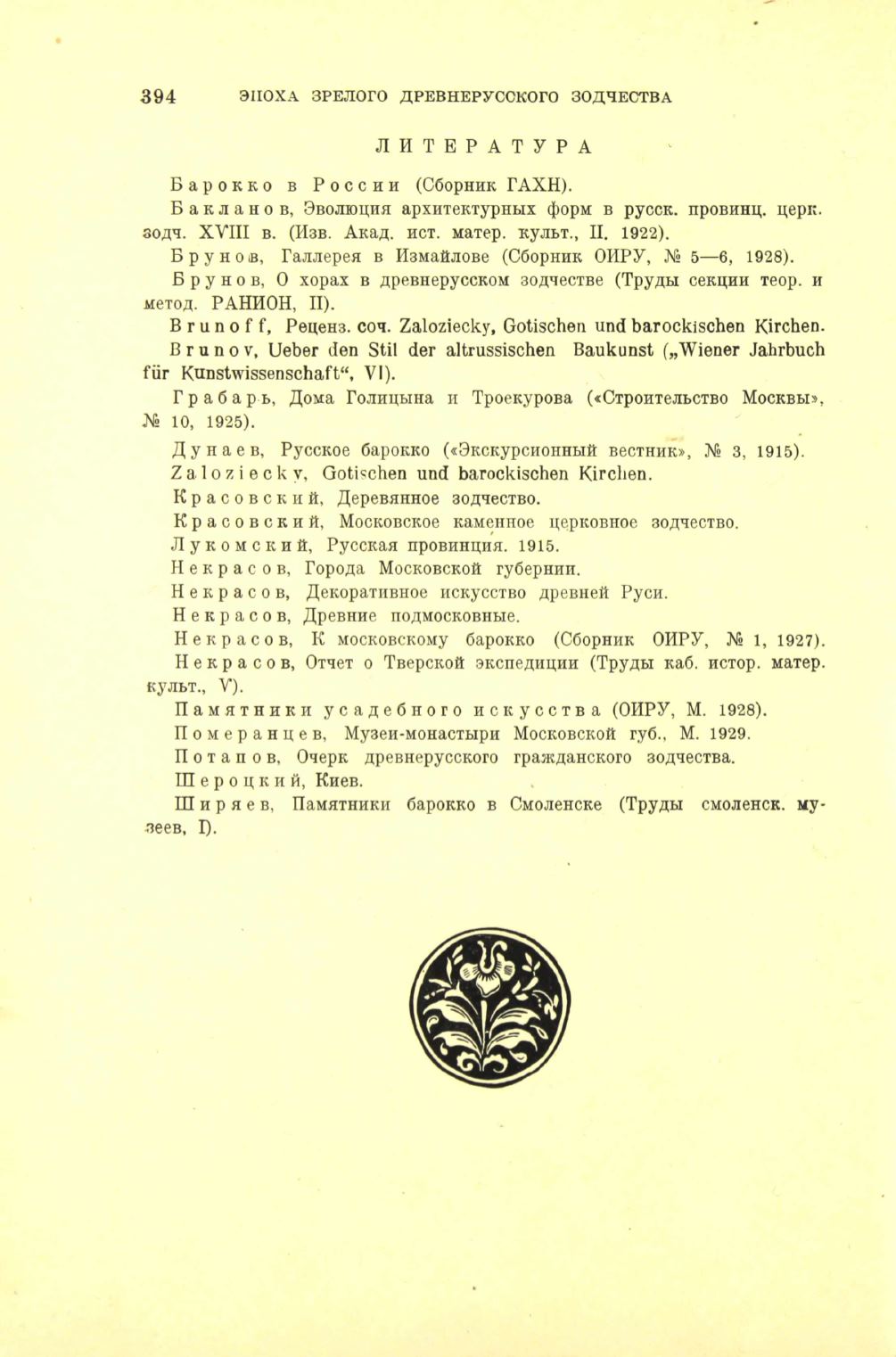 394 ЭПОХА ЗРЕЛОГО ДРЕВНЕРУССКОГО ЗОДЧЕСТВА

ЛИТЕРАТУРА

Барокко в России (Сборник ГАХН).

Бакланов, Эволюция архитектурных форм в русск. провинц. церк. зодч. XVIII в. (Изв. Акад. ист. матер. культ., II. 1922).

Брунов, Галлерея в Измайлове (Сборник ОИРУ, № 5—6, 1928).

Брунов, О хорах в древнерусском зодчестве (Труды секции теор. и метод. РАНИОН, II).

Brunoff, Реценз. соч. Zaloziecky, Gotischen und barockischen Kirchen.

Brunov, Ueber den Stil der altrussischen Baukunst („Wiener Jahrbuch für Kunstwissenschaft“, VI).

Грабарь, Дома Голицына и Троекурова («Строительство Москвы», № 10, 1925).

Дунаев, Русское барокко («Экскурсионный вестник», № 3, 1915).

Zaloziecky, Gotischen und barockischen Kirchen.

Красовский, Деревянное зодчество.

Красовский, Московское каменное церковное зодчество.

Лукомский, Русская провинция. 1915.

Некрасов, Города Московской губернии.

Некрасов, Декоративное искусство древней Руси.

Некрасов, Древние подмосковные.

Некрасов, К московскому барокко (Сборник ОИРУ, № 1, 1927).

Некрасов, Отчет о Тверской экспедиции (Труды каб. истор. матер. культ., V).

Памятники усадебного искусства (ОИРУ, М. 1928).

Померанцев, Музеи-монастыри Московской губ., М. 1929.

Потапов, Очерк древнерусского гражданского зодчества.

Шероцкий, Киев.

Ширяев, Памятники барокко в Смоленске (Труды смоленск. музеев, I).